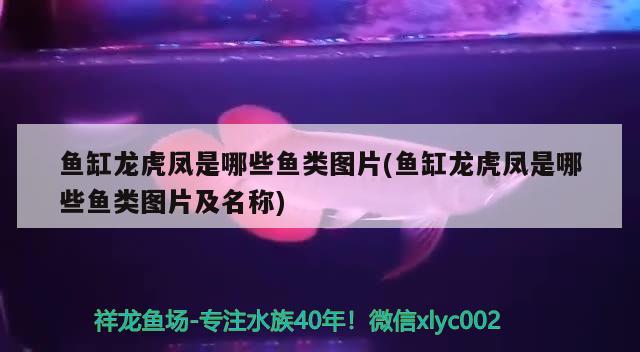 鱼缸龙虎凤是哪些鱼类图片(鱼缸龙虎凤是哪些鱼类图片及名称)

祥龙鱼场-专注水族40年！微信xlyc002